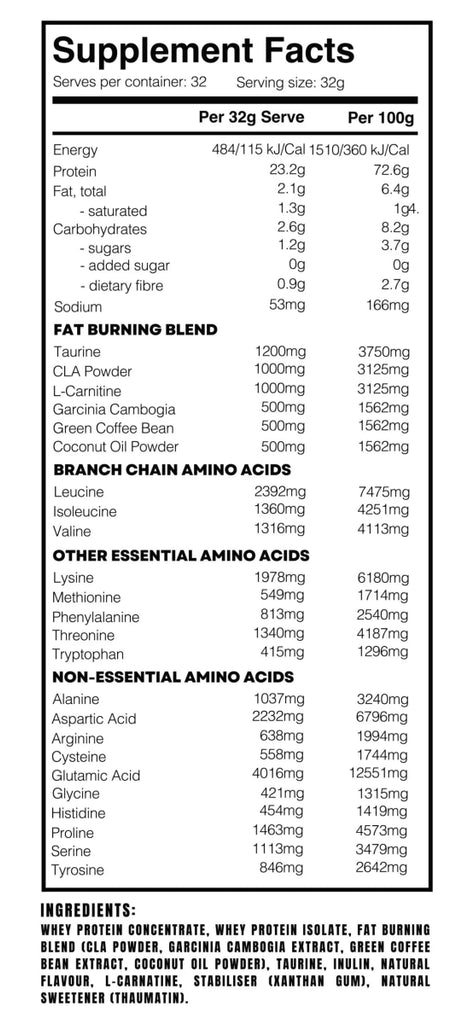 Supplement Facts

Serves per container: 32 Serving size: 32g

| | Per 32g Serve | Per 100g |
|---|---|---|
| Energy | 484/115 kJ/Cal | 1510/360 kJ/Cal |
| Protein | 23.2g | 72.6g |
| Fat, total | 2.1g | 6.4g |
| - saturated | 1.3g | 1g4. |
| Carbohydrates | 2.6g | 8.2g |
| - sugars | 1.2g | 3.7g |
| - added sugar | 0g | 0g |
| - dietary fibre | 0.9g | 2.7g |
| Sodium | 53mg | 166mg |
| **FAT BURNING BLEND** | | |
| Taurine | 1200mg | 3750mg |
| CLA Powder | 1000mg | 3125mg |
| L-Carnitine | 1000mg | 3125mg |
| Garcinia Cambogia | 500mg | 1562mg |
| Green Coffee Bean | 500mg | 1562mg |
| Coconut Oil Powder | 500mg | 1562mg |
| **BRANCH CHAIN AMINO ACIDS** | | |
| Leucine | 2392mg | 7475mg |
| Isoleucine | 1360mg | 4251mg |
| Valine | 1316mg | 4113mg |
| **OTHER ESSENTIAL AMINO ACIDS** | | |
| Lysine | 1978mg | 6180mg |
| Methionine | 549mg | 1714mg |
| Phenylalanine | 813mg | 2540mg |
| Threonine | 1340mg | 4187mg |
| Tryptophan | 415mg | 1296mg |
| **NON-ESSENTIAL AMINO ACIDS** | | |
| Alanine | 1037mg | 3240mg |
| Aspartic Acid | 2232mg | 6796mg |
| Arginine | 638mg | 1994mg |
| Cysteine | 558mg | 1744mg |
| Glutamic Acid | 4016mg | 12551mg |
| Glycine | 421mg | 1315mg |
| Histidine | 454mg | 1419mg |
| Proline | 1463mg | 4573mg |
| Serine | 1113mg | 3479mg |
| Tyrosine | 846mg | 2642mg |

INGREDIENTS:
WHEY PROTEIN CONCENTRATE, WHEY PROTEIN ISOLATE, FAT BURNING BLEND (CLA POWDER, GARCINIA CAMBOGIA EXTRACT, GREEN COFFEE BEAN EXTRACT, COCONUT OIL POWDER), TAURINE, INULIN, NATURAL FLAVOUR, L-CARNATINE, STABILISER (XANTHAN GUM), NATURAL SWEETENER (THAUMATIN).